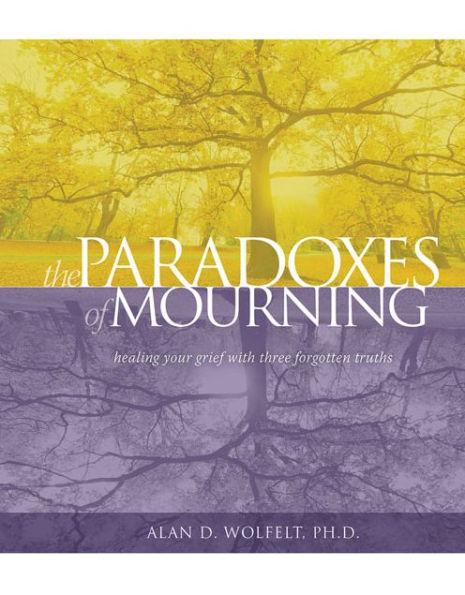 the PARADOXES of MOURNING

healing your grief with three forgotten truths

ALAN D. WOLFELT, PH.D.